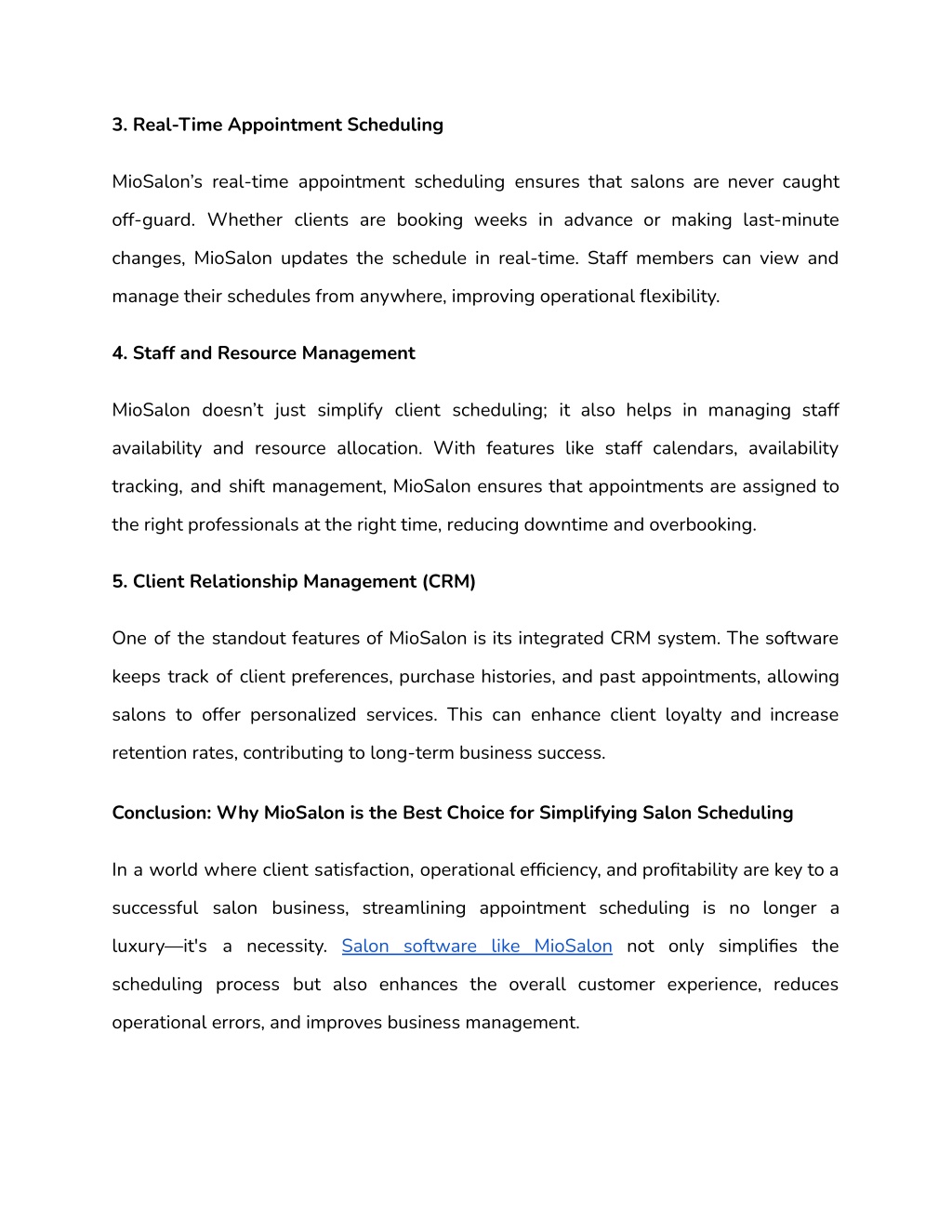 3. Real-Time Appointment Scheduling

MioSalon’s real-time appointment scheduling ensures that salons are never caught off-guard. Whether clients are booking weeks in advance or making last-minute changes, MioSalon updates the schedule in real-time. Staff members can view and manage their schedules from anywhere, improving operational flexibility.

4. Staff and Resource Management

MioSalon doesn’t just simplify client scheduling; it also helps in managing staff availability and resource allocation. With features like staff calendars, availability tracking, and shift management, MioSalon ensures that appointments are assigned to the right professionals at the right time, reducing downtime and overbooking.

5. Client Relationship Management (CRM)

One of the standout features of MioSalon is its integrated CRM system. The software keeps track of client preferences, purchase histories, and past appointments, allowing salons to offer personalized services. This can enhance client loyalty and increase retention rates, contributing to long-term business success.

Conclusion: Why MioSalon is the Best Choice for Simplifying Salon Scheduling

In a world where client satisfaction, operational efficiency, and profitability are key to a successful salon business, streamlining appointment scheduling is no longer a luxury—it's a necessity. Salon software like MioSalon not only simplifies the scheduling process but also enhances the overall customer experience, reduces operational errors, and improves business management.